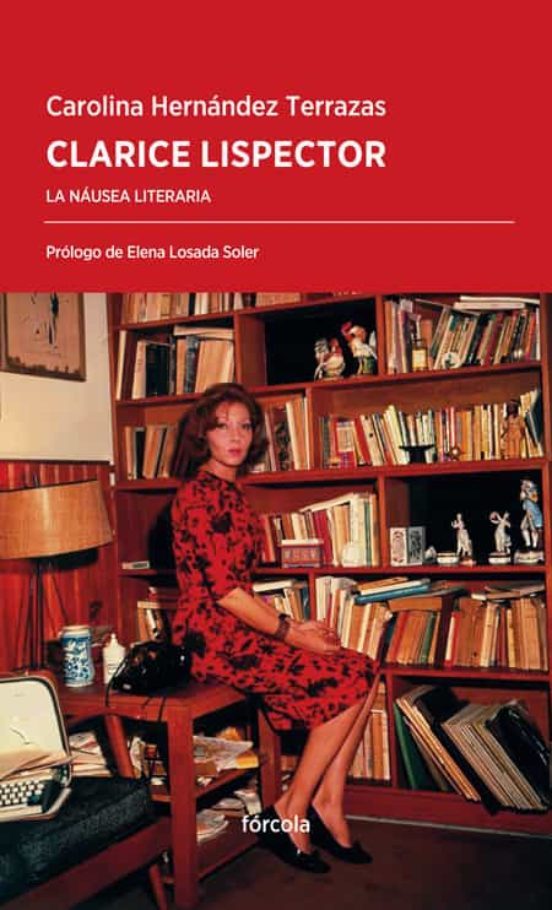 Carolina Hernández Terrazas

CLARICE LISPECTOR

LA NÁUSEA LITERARIA

Prólogo de Elena Losada Soler

fórcola